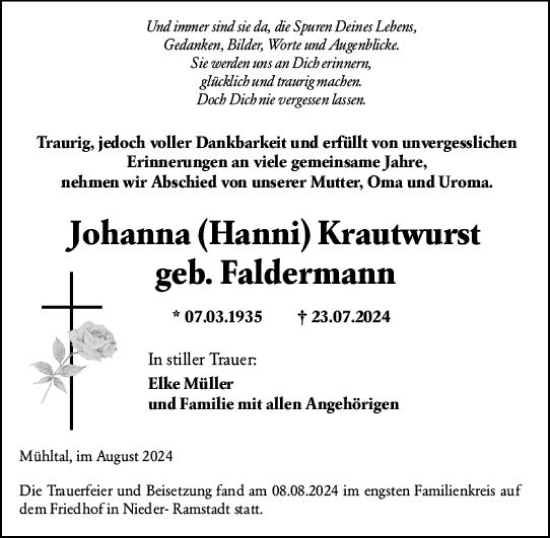 Und immer sind sie da, die Spuren Deines Lebens,
Gedanken, Bilder, Worte und Augenblicke.
Sie werden uns an Dich erinnern,
glücklich und traurig machen.
Doch Dich nie vergessen lassen.

Traurig, jedoch voller Dankbarkeit und erfüllt von unvergesslichen Erinnerungen an viele gemeinsame Jahre, nehmen wir Abschied von unserer Mutter, Oma und Uroma.

Johanna (Hanni) Krautwurst
geb. Faldermann

* 07.03.1935 † 23.07.2024

In stiller Trauer:
Elke Müller
und Familie mit allen Angehörigen

Mühltal, im August 2024

Die Trauerfeier und Beisetzung fand am 08.08.2024 im engsten Familienkreis auf dem Friedhof in Nieder- Ramstadt statt.